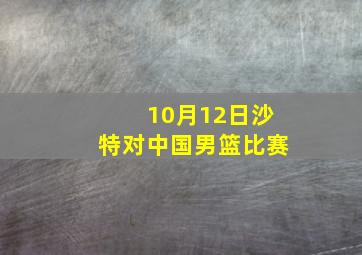 10月12日沙特对中国男篮比赛